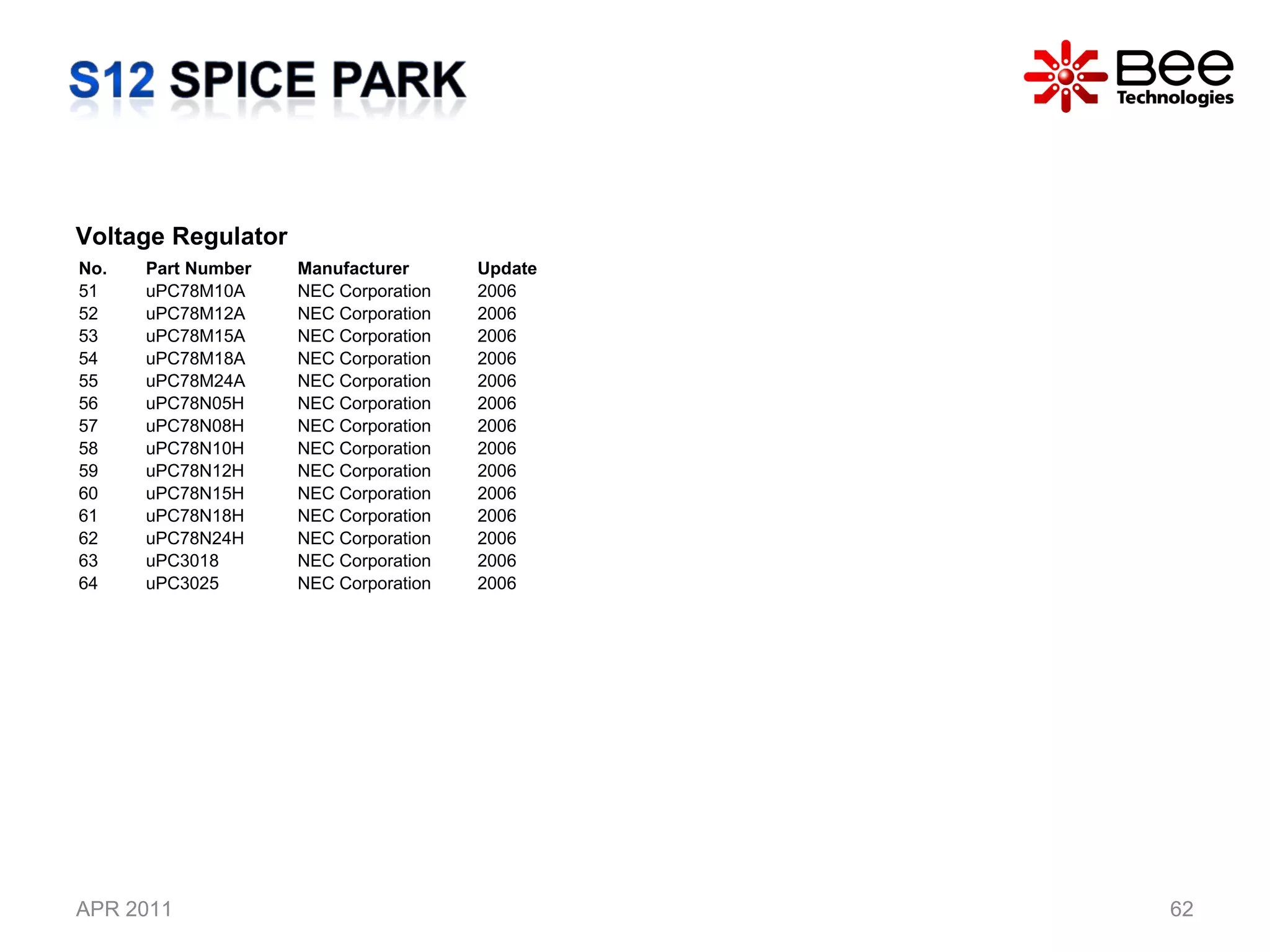 S12 SPICE PARK

Bee Technologies

Voltage Regulator

| No. | Part Number | Manufacturer | Update |
|---|---|---|---|
| 51 | uPC78M10A | NEC Corporation | 2006 |
| 52 | uPC78M12A | NEC Corporation | 2006 |
| 53 | uPC78M15A | NEC Corporation | 2006 |
| 54 | uPC78M18A | NEC Corporation | 2006 |
| 55 | uPC78M24A | NEC Corporation | 2006 |
| 56 | uPC78N05H | NEC Corporation | 2006 |
| 57 | uPC78N08H | NEC Corporation | 2006 |
| 58 | uPC78N10H | NEC Corporation | 2006 |
| 59 | uPC78N12H | NEC Corporation | 2006 |
| 60 | uPC78N15H | NEC Corporation | 2006 |
| 61 | uPC78N18H | NEC Corporation | 2006 |
| 62 | uPC78N24H | NEC Corporation | 2006 |
| 63 | uPC3018 | NEC Corporation | 2006 |
| 64 | uPC3025 | NEC Corporation | 2006 |

APR 2011

62